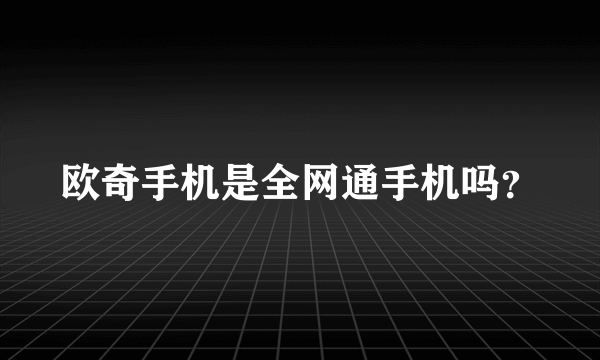 欧奇手机是全网通手机吗?